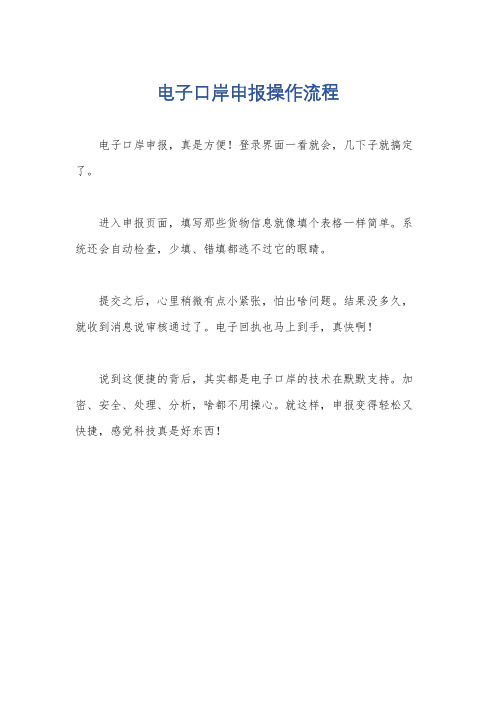 电子口岸申报操作流程

电子口岸申报，真是方便！登录界面一看就会，几下子就搞定了。

进入申报页面，填写那些货物信息就像填个表格一样简单。系统还会自动检查，少填、错填都逃不过它的眼睛。

提交之后，心里稍微有点小紧张，怕出啥问题。结果没多久，就收到消息说审核通过了。电子回执也马上到手，真快啊！

说到这便捷的背后，其实都是电子口岸的技术在默默支持。加密、安全、处理、分析，啥都不用操心。就这样，申报变得轻松又快捷，感觉科技真是好东西！